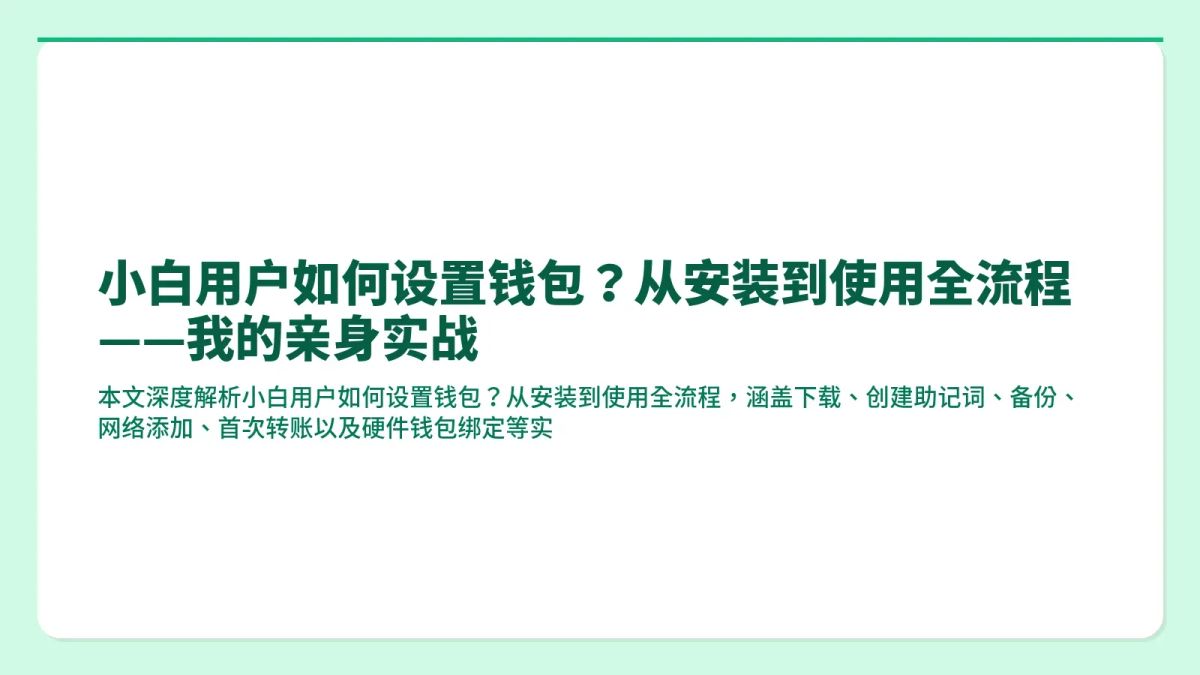 小白用户如何设置钱包？从安装到使用全流程——我的亲身实战

本文深度解析小白用户如何设置钱包？从安装到使用全流程，涵盖下载、创建助记词、备份、网络添加、首次转账以及硬件钱包绑定等实